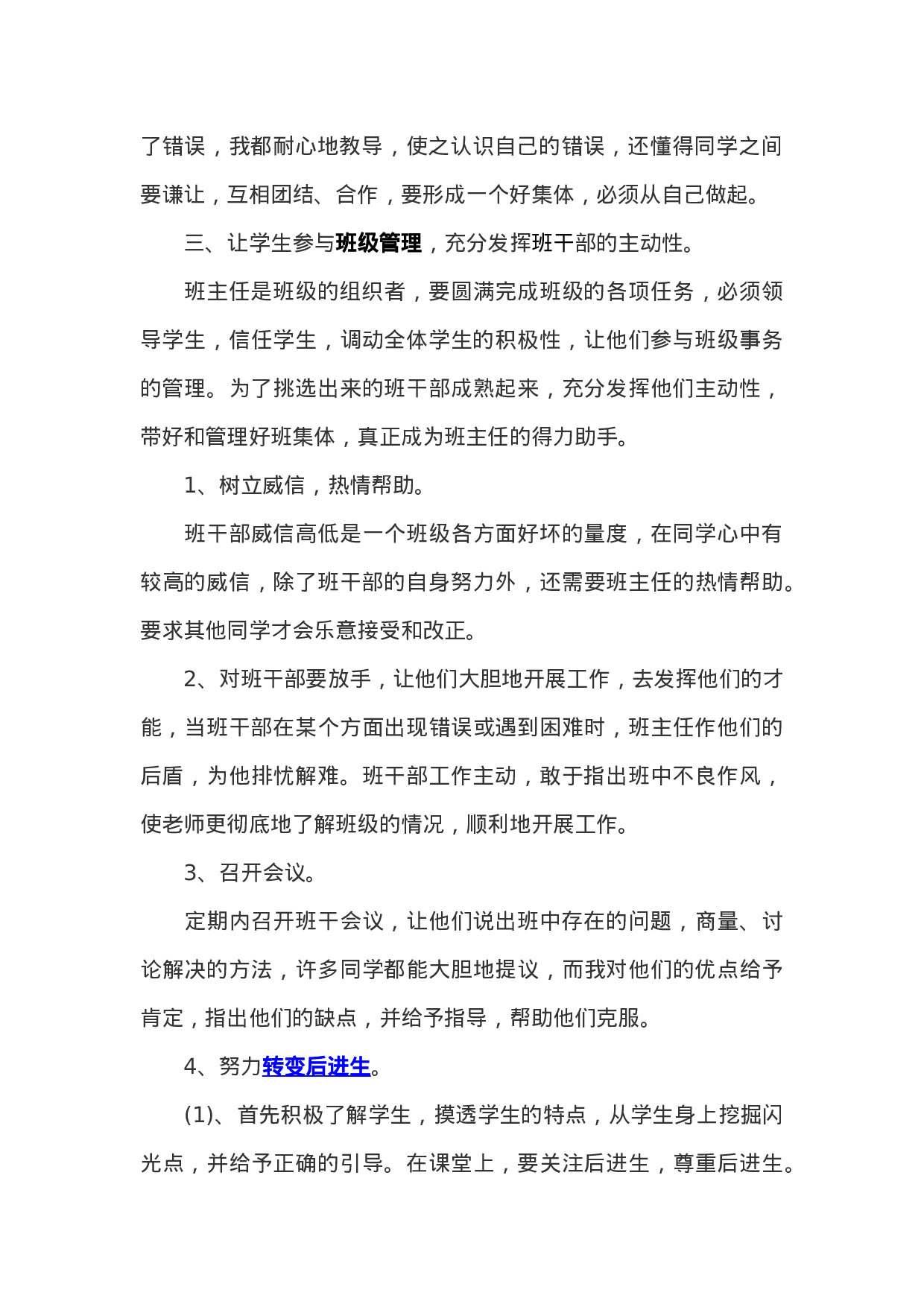 了错误，我都耐心地教导，使之认识自己的错误，还懂得同学之间要谦让，互相团结、合作，要形成一个好集体，必须从自己做起。

三、让学生参与班级管理，充分发挥班干部的主动性。

班主任是班级的组织者，要圆满完成班级的各项任务，必须领导学生，信任学生，调动全体学生的积极性，让他们参与班级事务的管理。为了挑选出来的班干部成熟起来，充分发挥他们主动性，带好和管理好班集体，真正成为班主任的得力助手。

1、树立威信，热情帮助。

班干部威信高低是一个班级各方面好坏的量度，在同学心中有较高的威信，除了班干部的自身努力外，还需要班主任的热情帮助。要求其他同学才会乐意接受和改正。

2、对班干部要放手，让他们大胆地开展工作，去发挥他们的才能，当班干部在某个方面出现错误或遇到困难时，班主任作他们的后盾，为他排忧解难。班干部工作主动，敢于指出班中不良作风，使老师更彻底地了解班级的情况，顺利地开展工作。

3、召开会议。

定期内召开班干会议，让他们说出班中存在的问题，商量、讨论解决的方法，许多同学都能大胆地提议，而我对他们的优点给予肯定，指出他们的缺点，并给予指导，帮助他们克服。

4、努力转变后进生。

(1)、首先积极了解学生，摸透学生的特点，从学生身上挖掘闪光点，并给予正确的引导。在课堂上，要关注后进生，尊重后进生。